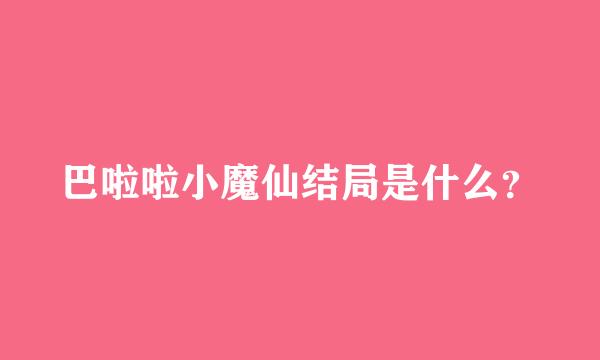 巴啦啦小魔仙结局是什么?